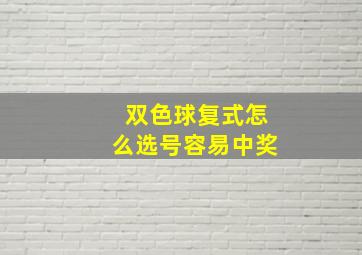 双色球复式怎么选号容易中奖